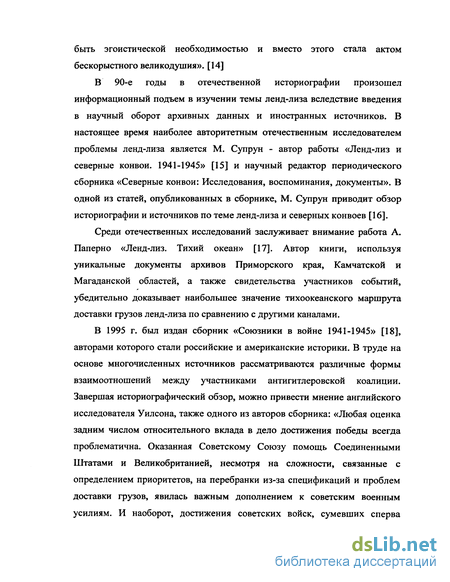 быть эгоистической необходимостью и вместо этого стала актом бескорыстного великодушия». [14]

В 90-е годы в отечественной историографии произошел информационный подъем в изучении темы ленд-лиза вследствие введения в научный оборот архивных данных и иностранных источников. В настоящее время наиболее авторитетным отечественным исследователем проблемы ленд-лиза является М. Супрун - автор работы «Ленд-лиз и северные конвои. 1941-1945» [15] и научный редактор периодического сборника «Северные конвои: Исследования, воспоминания, документы». В одной из статей, опубликованных в сборнике, М. Супрун приводит обзор историографии и источников по теме ленд-лиза и северных конвоев [16].

Среди отечественных исследований заслуживает внимание работа А. Паперно «Ленд-лиз. Тихий океан» [17]. Автор книги, используя уникальные документы архивов Приморского края, Камчатской и Магаданской областей, а также свидетельства участников событий, убедительно доказывает наибольшее значение тихоокеанского маршрута доставки грузов ленд-лиза по сравнению с другими каналами.

В 1995 г. был издан сборник «Союзники в войне 1941-1945» [18], авторами которого стали российские и американские историки. В труде на основе многочисленных источников рассматриваются различные формы взаимоотношений между участниками антигитлеровской коалиции. Завершая историографический обзор, можно привести мнение английского исследователя Уилсона, также одного из авторов сборника: «Любая оценка задним числом относительного вклада в дело достижения победы всегда проблематична. Оказанная Советскому Союзу помощь Соединенными Штатами и Великобританией, несмотря на сложности, связанные с определением приоритетов, на перебранки из-за спецификаций и проблем доставки грузов, явилась важным дополнением к советским военным усилиям. И наоборот, достижения советских войск, сумевших сперва

dsLib.net
библиотека диссертаций